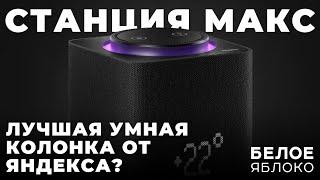 СТАНЦИЯ МАКС

ЛУЧШАЯ УМНАЯ КОЛОНКА ОТ ЯНДЕКСА?

+22°

БЕЛОЕ ЯБЛОКО